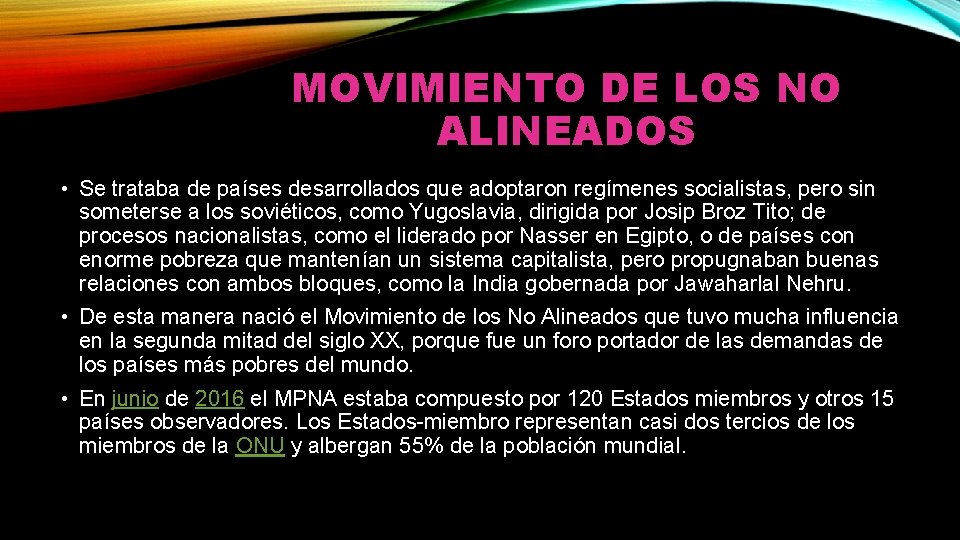 MOVIMIENTO DE LOS NO ALINEADOS

• Se trataba de países desarrollados que adoptaron regímenes socialistas, pero sin someterse a los soviéticos, como Yugoslavia, dirigida por Josip Broz Tito; de procesos nacionalistas, como el liderado por Nasser en Egipto, o de países con enorme pobreza que mantenían un sistema capitalista, pero propugnaban buenas relaciones con ambos bloques, como la India gobernada por Jawaharlal Nehru.

• De esta manera nació el Movimiento de los No Alineados que tuvo mucha influencia en la segunda mitad del siglo XX, porque fue un foro portador de las demandas de los países más pobres del mundo.

• En junio de 2016 el MPNA estaba compuesto por 120 Estados miembros y otros 15 países observadores. Los Estados-miembro representan casi dos tercios de los miembros de la ONU y albergan 55% de la población mundial.